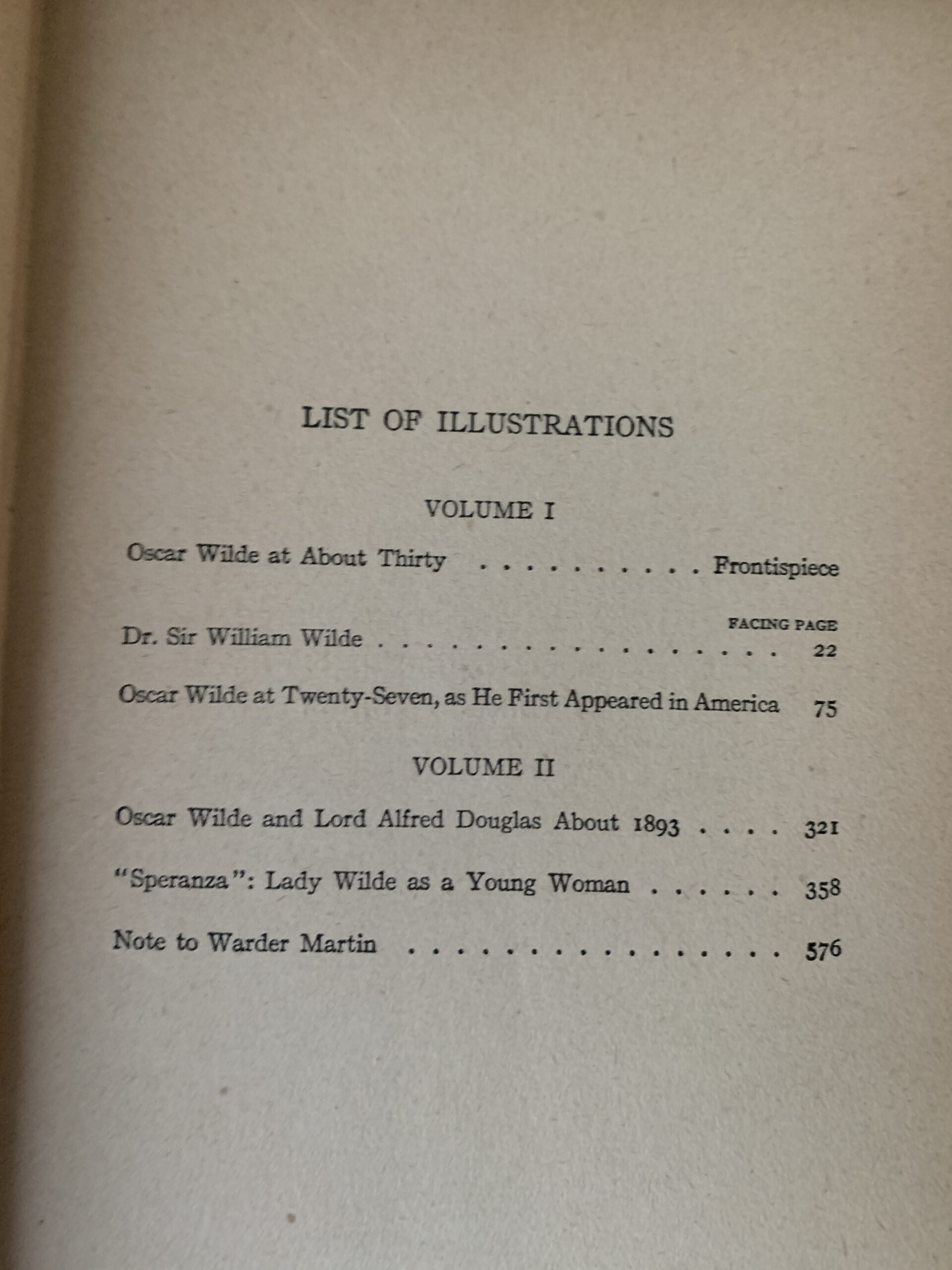 LIST OF ILLUSTRATIONS

VOLUME I

Oscar Wilde at About Thirty Frontispiece

FACING PAGE

Dr. Sir William Wilde 22

Oscar Wilde at Twenty-Seven, as He First Appeared in America 75

VOLUME II

Oscar Wilde and Lord Alfred Douglas About 1893 321

"Speranza": Lady Wilde as a Young Woman 358

Note to Warder Martin 576